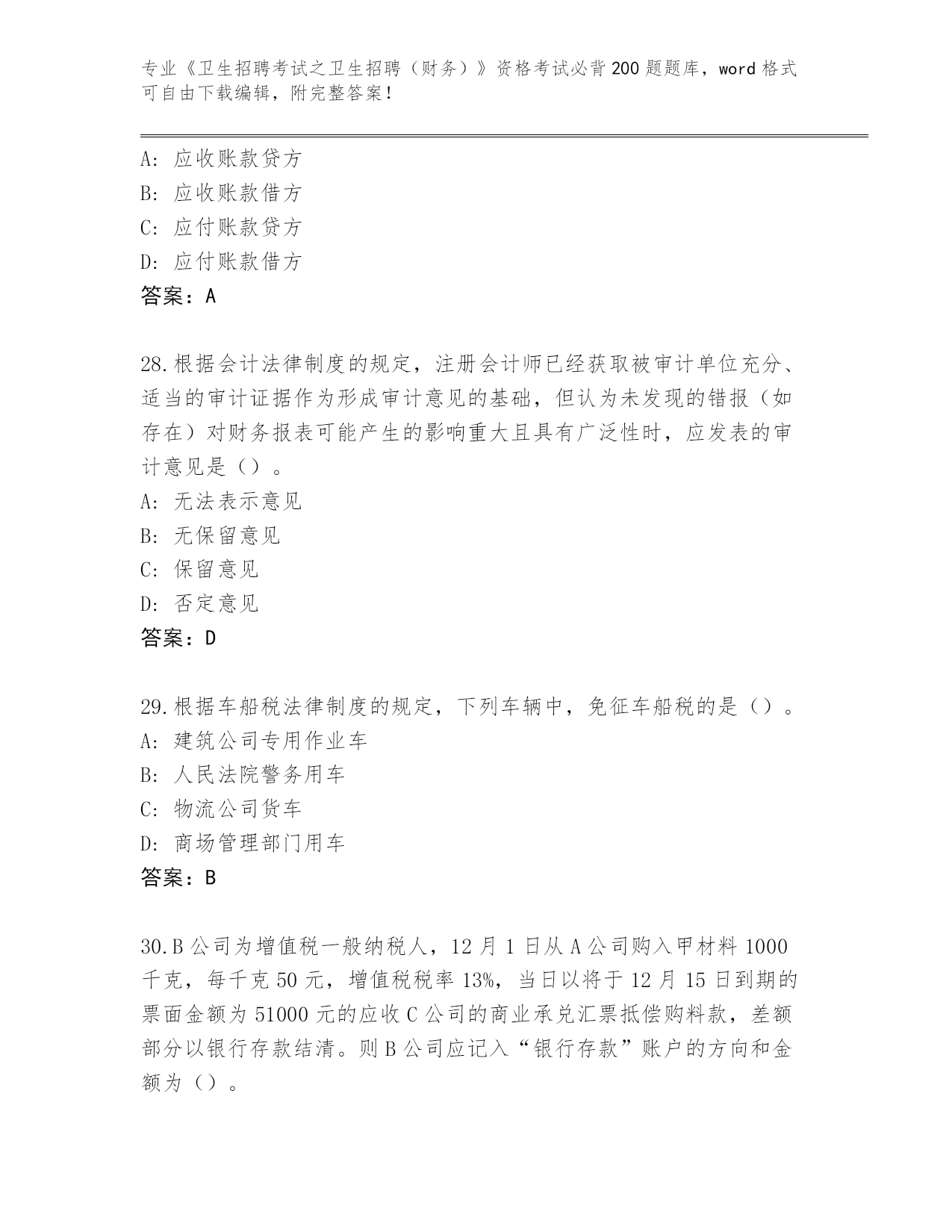 专业《卫生招聘考试之卫生招聘（财务）》资格考试必背200题题库，word格式可自由下载编辑，附完整答案！

A：应收账款贷方
B：应收账款借方
C：应付账款贷方
D：应付账款借方
答案：A

28.根据会计法律制度的规定，注册会计师已经获取被审计单位充分、适当的审计证据作为形成审计意见的基础，但认为未发现的错报（如存在）对财务报表可能产生的影响重大且具有广泛性时，应发表的审计意见是（）。
A：无法表示意见
B：无保留意见
C：保留意见
D：否定意见
答案：D

29.根据车船税法律制度的规定，下列车辆中，免征车船税的是（）。
A：建筑公司专用作业车
B：人民法院警务用车
C：物流公司货车
D：商场管理部门用车
答案：B

30.B公司为增值税一般纳税人，12月1日从A公司购入甲材料1000千克，每千克50元，增值税税率13%，当日以将于12月15日到期的票面金额为51000元的应收C公司的商业承兑汇票抵偿购料款，差额部分以银行存款结清。则B公司应记入“银行存款”账户的方向和金额为（）。